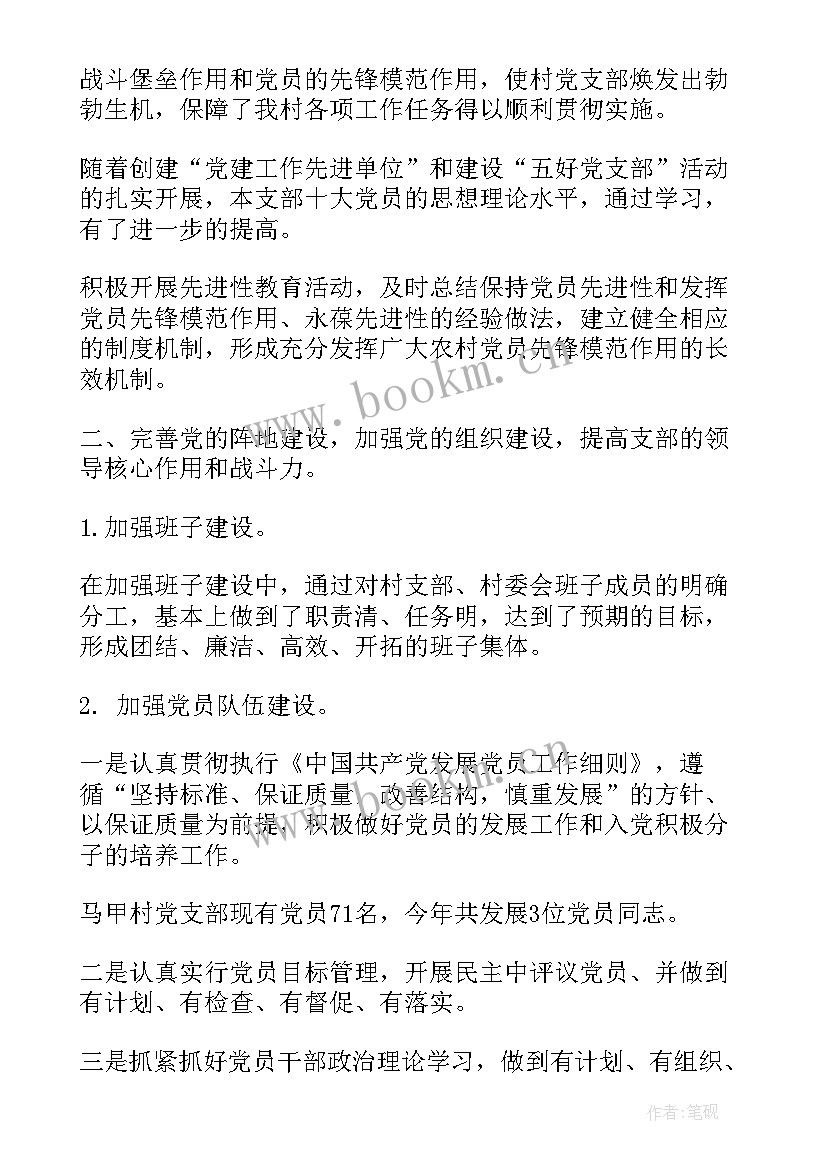 战斗堡垒作用和党员的先锋模范作用，使村党支部焕发出勃勃生机，保障了我村各项工作任务得以顺利贯彻实施。

随着创建“党建工作先进单位”和建设“五好党支部”活动的扎实开展，本支部十大党员的思想理论水平，通过学习，有了进一步的提高。

积极开展先进性教育活动，及时总结保持党员先进性和发挥党员先锋模范作用、永葆先进性的经验做法，建立健全相应的制度机制，形成充分发挥广大农村党员先锋模范作用的长效机制。

二、完善党的阵地建设，加强党的组织建设，提高支部的领导核心作用和战斗力。

1.加强班子建设。

在加强班子建设中，通过对村支部、村委会班子成员的明确分工，基本上做到了职责清、任务明，达到了预期的目标，形成团结、廉洁、高效、开拓的班子集体。

2. 加强党员队伍建设。

一是认真贯彻执行《中国共产党发展党员工作细则》，遵循“坚持标准、保证质量、改善结构，慎重发展”的方针、以保证质量为前提，积极做好党员的发展工作和入党积极分子的培养工作。

马甲村党支部现有党员71名，今年共发展3位党员同志。

二是认真实行党员目标管理，开展民主中评议党员、并做到有计划、有检查、有督促、有落实。

三是抓紧抓好党员干部政治理论学习，做到有计划、有组织、

www.bookm.cn

作者:笔砚